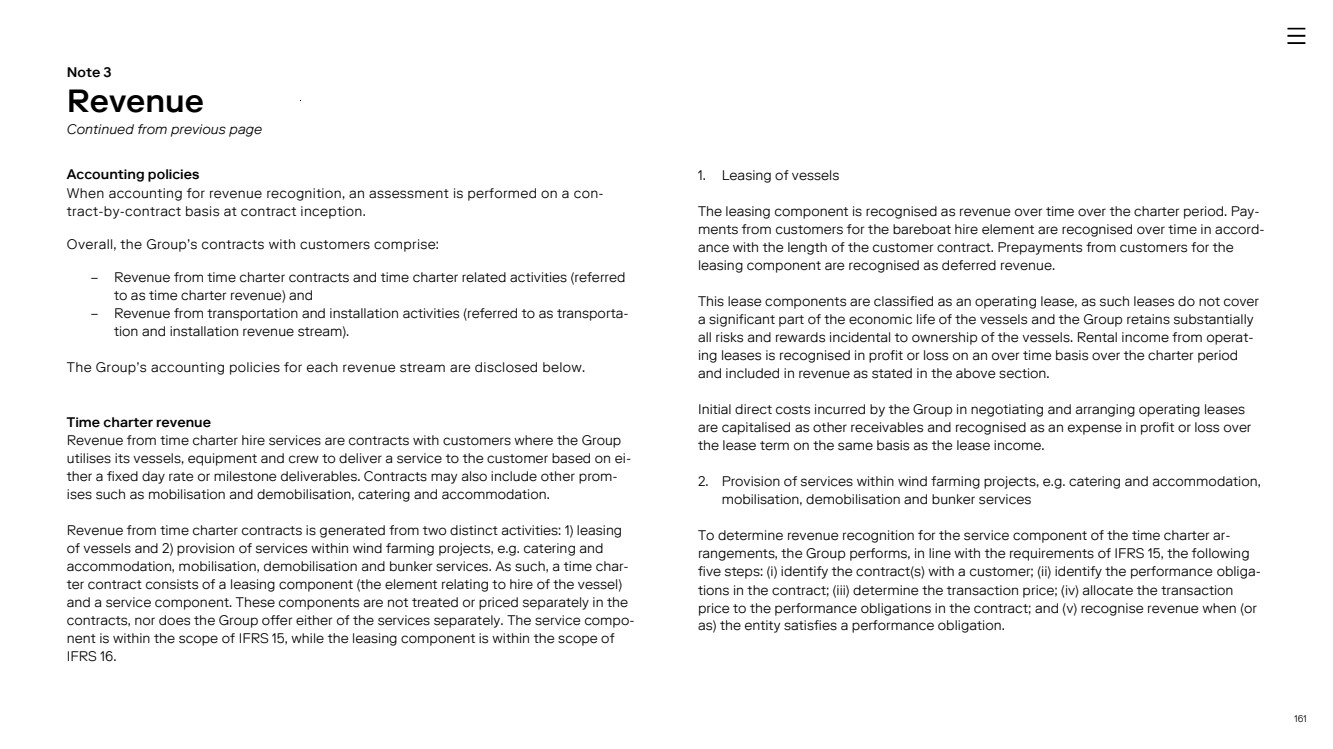 Note 3
Revenue
Continued from previous page

Accounting policies
When accounting for revenue recognition, an assessment is performed on a contract-by-contract basis at contract inception.

Overall, the Group's contracts with customers comprise:

– Revenue from time charter contracts and time charter related activities (referred to as time charter revenue) and
– Revenue from transportation and installation activities (referred to as transportation and installation revenue stream).

The Group's accounting policies for each revenue stream are disclosed below.

Time charter revenue
Revenue from time charter hire services are contracts with customers where the Group utilises its vessels, equipment and crew to deliver a service to the customer based on either a fixed day rate or milestone deliverables. Contracts may also include other promises such as mobilisation and demobilisation, catering and accommodation.

Revenue from time charter contracts is generated from two distinct activities: 1) leasing of vessels and 2) provision of services within wind farming projects, e.g. catering and accommodation, mobilisation, demobilisation and bunker services. As such, a time charter contract consists of a leasing component (the element relating to hire of the vessel) and a service component. These components are not treated or priced separately in the contracts, nor does the Group offer either of the services separately. The service component is within the scope of IFRS 15, while the leasing component is within the scope of IFRS 16.

1. Leasing of vessels

The leasing component is recognised as revenue over time over the charter period. Payments from customers for the bareboat hire element are recognised over time in accordance with the length of the customer contract. Prepayments from customers for the leasing component are recognised as deferred revenue.

This lease components are classified as an operating lease, as such leases do not cover a significant part of the economic life of the vessels and the Group retains substantially all risks and rewards incidental to ownership of the vessels. Rental income from operating leases is recognised in profit or loss on an over time basis over the charter period and included in revenue as stated in the above section.

Initial direct costs incurred by the Group in negotiating and arranging operating leases are capitalised as other receivables and recognised as an expense in profit or loss over the lease term on the same basis as the lease income.

2. Provision of services within wind farming projects, e.g. catering and accommodation, mobilisation, demobilisation and bunker services

To determine revenue recognition for the service component of the time charter arrangements, the Group performs, in line with the requirements of IFRS 15, the following five steps: (i) identify the contract(s) with a customer; (ii) identify the performance obligations in the contract; (iii) determine the transaction price; (iv) allocate the transaction price to the performance obligations in the contract; and (v) recognise revenue when (or as) the entity satisfies a performance obligation.

161